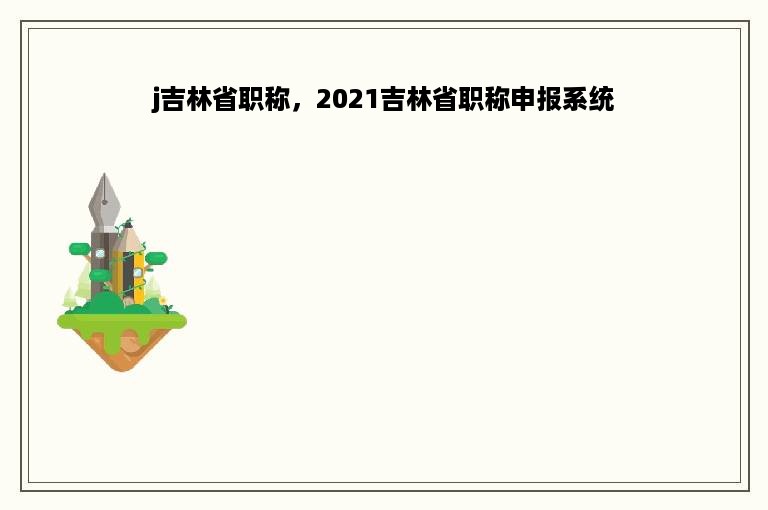 j吉林省职称，2021吉林省职称申报系统